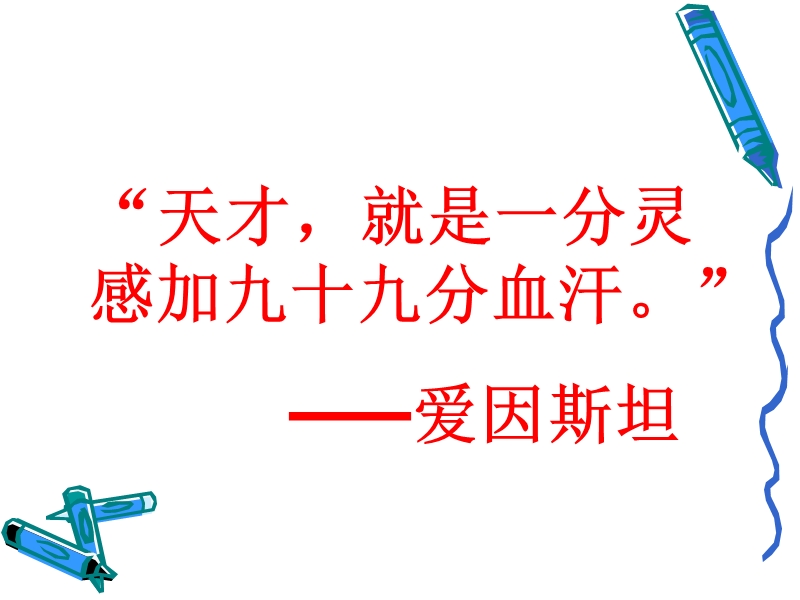 “天才，就是一分灵感加九十九分血汗。”

——爱因斯坦